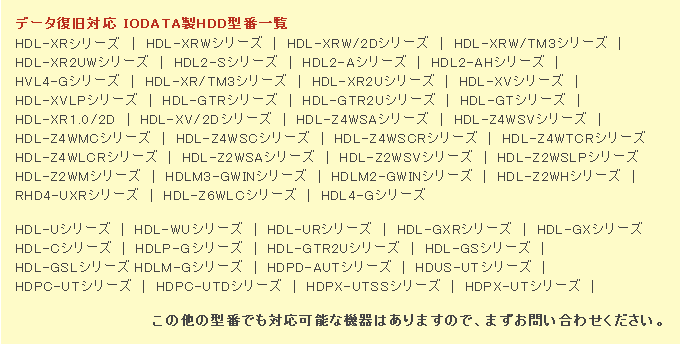 データ復旧対応 IODATA製HDD型番一覧

HDL-XRシリーズ | HDL-XRWシリーズ | HDL-XRW/2Dシリーズ | HDL-XRW/TM3シリーズ | HDL-XR2UWシリーズ | HDL2-Sシリーズ | HDL2-Aシリーズ | HDL2-AHシリーズ | HVL4-Gシリーズ | HDL-XR/TM3シリーズ | HDL-XR2Uシリーズ | HDL-XVシリーズ | HDL-XVLPシリーズ | HDL-GTRシリーズ | HDL-GTR2Uシリーズ | HDL-GTシリーズ | HDL-XR1.0/2D | HDL-XV/2Dシリーズ | HDL-Z4WSAシリーズ | HDL-Z4WSVシリーズ | HDL-Z4WMCシリーズ | HDL-Z4WSCシリーズ | HDL-Z4WSCRシリーズ | HDL-Z4WTCRシリーズ HDL-Z4WLCRシリーズ | HDL-Z2WSAシリーズ | HDL-Z2WSVシリーズ | HDL-Z2WSLPシリーズ HDL-Z2WMシリーズ | HDLM3-GWINシリーズ | HDLM2-GWINシリーズ | HDL-Z2WHシリーズ | RHD4-UXRシリーズ | HDL-Z6WLCシリーズ | HDL4-Gシリーズ

HDL-Uシリーズ | HDL-WUシリーズ | HDL-URシリーズ | HDL-GXRシリーズ | HDL-GXシリーズ HDL-Cシリーズ | HDLP-Gシリーズ | HDL-GTR2Uシリーズ | HDL-GSシリーズ | HDL-GSLシリーズ HDLM-Gシリーズ | HDPD-AUTシリーズ | HDUS-UTシリーズ | HDPC-UTシリーズ | HDPC-UTDシリーズ | HDPX-UTSSシリーズ | HDPX-UTシリーズ |

この他の型番でも対応可能な機器はありますので、まずお問い合わせください。